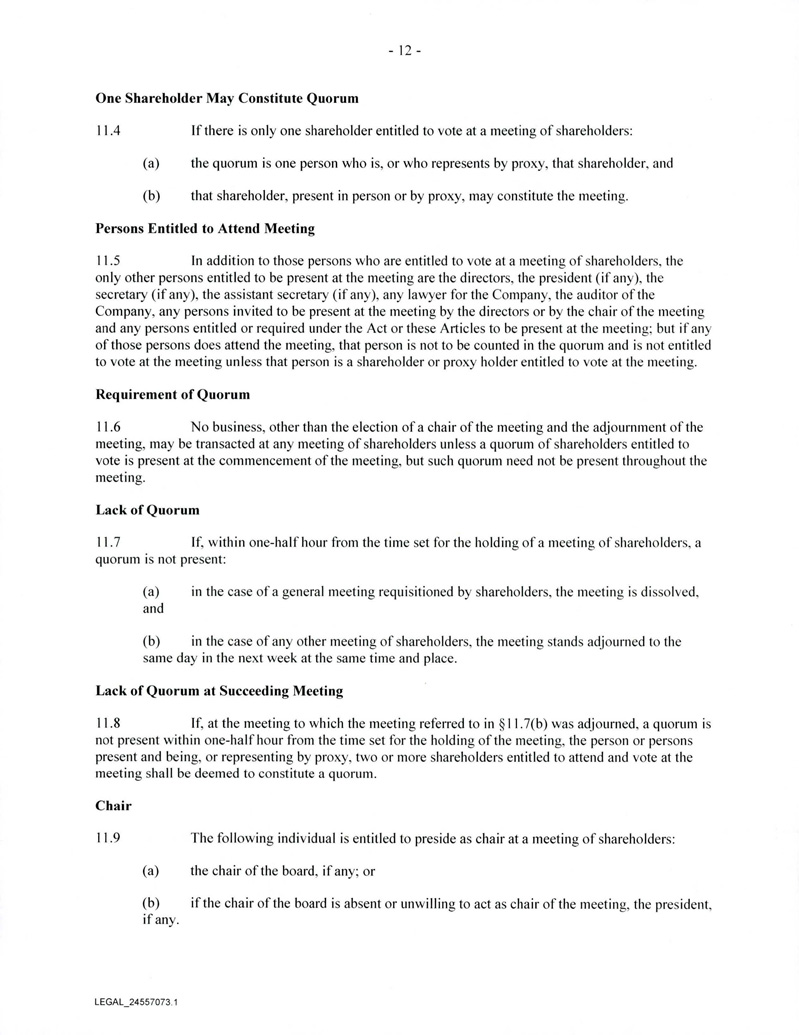 - 12 -

**One Shareholder May Constitute Quorum**

11.4 If there is only one shareholder entitled to vote at a meeting of shareholders:

(a) the quorum is one person who is, or who represents by proxy, that shareholder, and

(b) that shareholder, present in person or by proxy, may constitute the meeting.

**Persons Entitled to Attend Meeting**

11.5 In addition to those persons who are entitled to vote at a meeting of shareholders, the only other persons entitled to be present at the meeting are the directors, the president (if any), the secretary (if any), the assistant secretary (if any), any lawyer for the Company, the auditor of the Company, any persons invited to be present at the meeting by the directors or by the chair of the meeting and any persons entitled or required under the Act or these Articles to be present at the meeting; but if any of those persons does attend the meeting, that person is not to be counted in the quorum and is not entitled to vote at the meeting unless that person is a shareholder or proxy holder entitled to vote at the meeting.

**Requirement of Quorum**

11.6 No business, other than the election of a chair of the meeting and the adjournment of the meeting, may be transacted at any meeting of shareholders unless a quorum of shareholders entitled to vote is present at the commencement of the meeting, but such quorum need not be present throughout the meeting.

**Lack of Quorum**

11.7 If, within one-half hour from the time set for the holding of a meeting of shareholders, a quorum is not present:

(a) in the case of a general meeting requisitioned by shareholders, the meeting is dissolved, and

(b) in the case of any other meeting of shareholders, the meeting stands adjourned to the same day in the next week at the same time and place.

**Lack of Quorum at Succeeding Meeting**

11.8 If, at the meeting to which the meeting referred to in §11.7(b) was adjourned, a quorum is not present within one-half hour from the time set for the holding of the meeting, the person or persons present and being, or representing by proxy, two or more shareholders entitled to attend and vote at the meeting shall be deemed to constitute a quorum.

**Chair**

11.9 The following individual is entitled to preside as chair at a meeting of shareholders:

(a) the chair of the board, if any; or

(b) if the chair of the board is absent or unwilling to act as chair of the meeting, the president, if any.

LEGAL_24557073.1